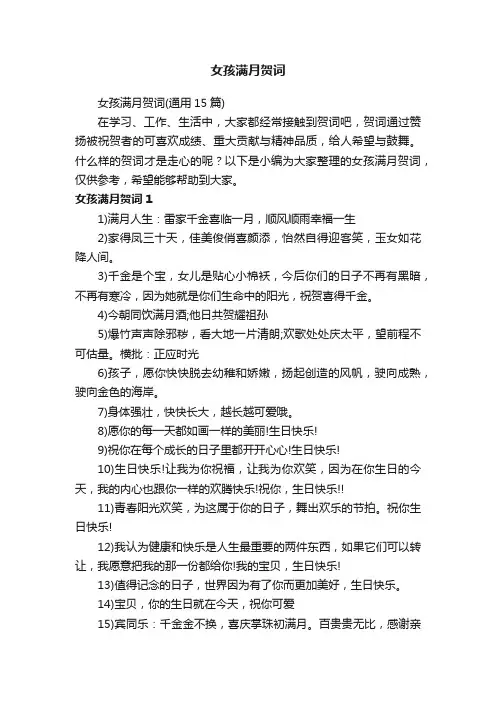 女孩满月贺词

女孩满月贺词(通用 15 篇)

在学习、工作、生活中，大家都经常接触到贺词吧，贺词通过赞扬被祝贺者的可喜欢成绩、重大贡献与精神品质，给人希望与鼓舞。什么样的贺词才是走心的呢？以下是小编为大家整理的女孩满月贺词，仅供参考，希望能够帮助到大家。

女孩满月贺词 1

1)满月人生：雷家千金喜临一月，顺风顺雨幸福一生

2)家得凤三十天，佳美俊俏喜颜添，怡然自得迎客笑，玉女如花降人间。

3)千金是个宝，女儿是贴心小棉袄，今后你们的日子不再有黑暗，不再有寒冷，因为她就是你们生命中的阳光，祝贺喜得千金。

4)今朝同饮满月酒;他日共贺耀祖孙

5)爆竹声声除邪秽，看大地一片清朗;欢歌处处庆太平，望前程不可估量。横批：正应时光

6)孩子，愿你快快脱去幼稚和娇嫩，扬起创造的风帆，驶向成熟，驶向金色的海岸。

7)身体强壮，快快长大，越长越可爱哦。

8)愿你的每一天都如画一样的美丽!生日快乐!

9)祝你在每个成长的日子里都开开心心!生日快乐!

10)生日快乐!让我为你祝福，让我为你欢笑，因为在你生日的今天，我的内心也跟你一样的欢腾快乐!祝你，生日快乐!!

11)青春阳光欢笑，为这属于你的日子，舞出欢乐的节拍。祝你生日快乐!

12)我认为健康和快乐是人生最重要的两件东西，如果它们可以转让，我愿意把我的那一份都给你!我的宝贝，生日快乐!

13)值得记念的日子，世界因为有了你而更加美好，生日快乐。

14)宝贝，你的生日就在今天，祝你可爱

15)宾同乐：千金金不换，喜庆掌珠初满月。百贵贵无比，感谢亲